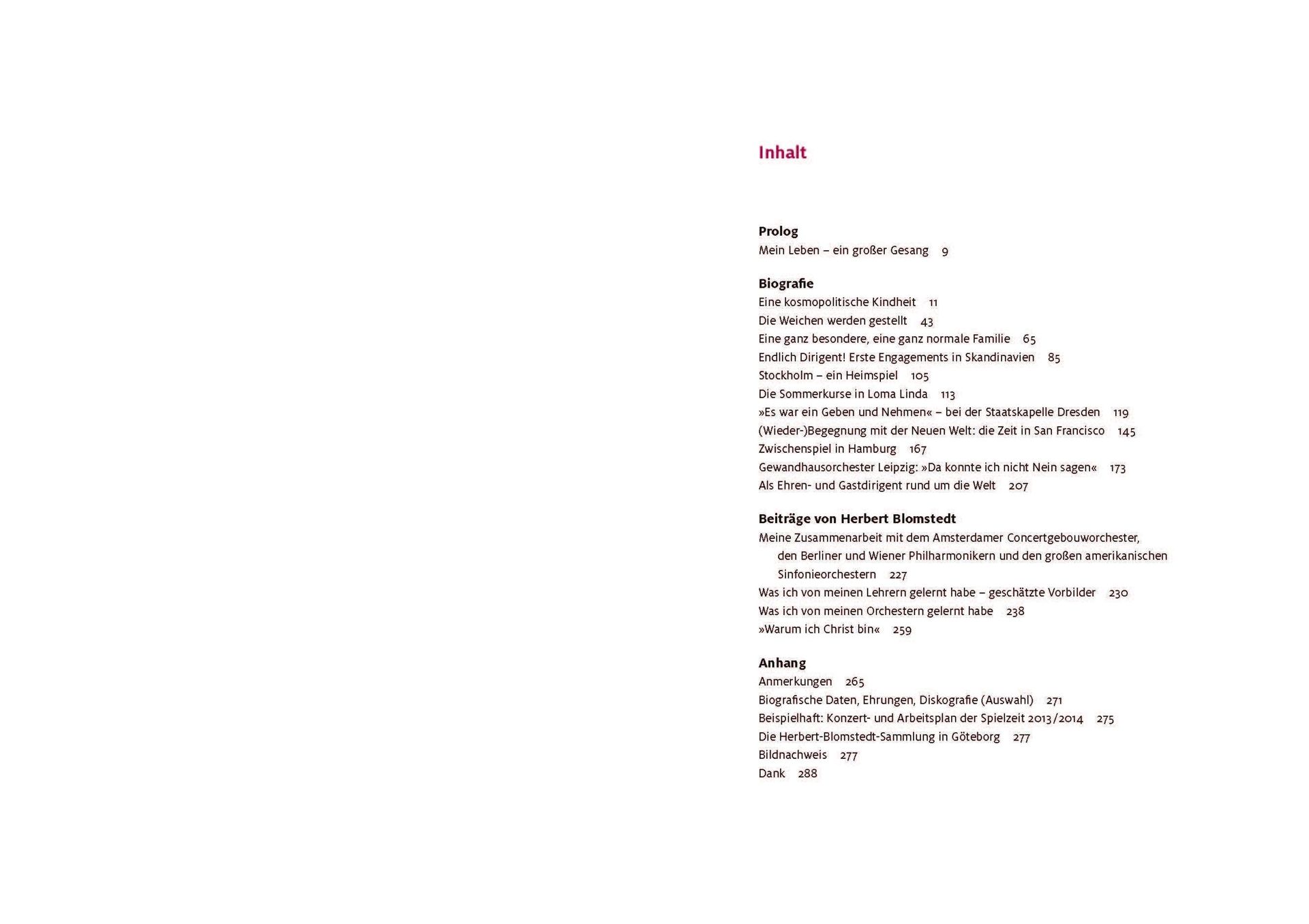 Inhalt

Prolog
Mein Leben – ein großer Gesang 9

Biografie
Eine kosmopolitische Kindheit 11
Die Weichen werden gestellt 43
Eine ganz besondere, eine ganz normale Familie 65
Endlich Dirigent! Erste Engagements in Skandinavien 85
Stockholm – ein Heimspiel 105
Die Sommerkurse in Loma Linda 113
»Es war ein Geben und Nehmen« – bei der Staatskapelle Dresden 119
(Wieder-)Begegnung mit der Neuen Welt: die Zeit in San Francisco 145
Zwischenspiel in Hamburg 167
Gewandhausorchester Leipzig: »Da konnte ich nicht Nein sagen« 173
Als Ehren- und Gastdirigent rund um die Welt 207

Beiträge von Herbert Blomstedt
Meine Zusammenarbeit mit dem Amsterdamer Concertgebouworchester, den Berliner und Wiener Philharmonikern und den großen amerikanischen Sinfonieorchestern 227
Was ich von meinen Lehrern gelernt habe – geschätzte Vorbilder 230
Was ich von meinen Orchestern gelernt habe 238
»Warum ich Christ bin« 259

Anhang
Anmerkungen 265
Biografische Daten, Ehrungen, Diskografie (Auswahl) 271
Beispielhaft: Konzert- und Arbeitsplan der Spielzeit 2013/2014 275
Die Herbert-Blomstedt-Sammlung in Göteborg 277
Bildnachweis 277
Dank 288